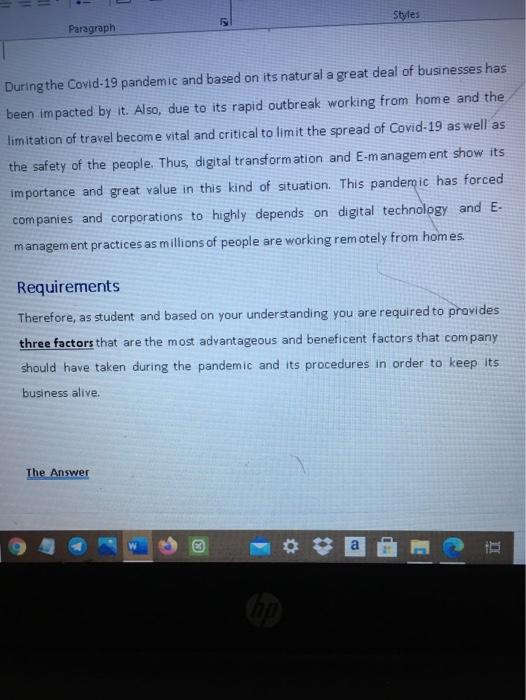 Paragraph

Styles

During the Covid-19 pandemic and based on its natural a great deal of businesses has been impacted by it. Also, due to its rapid outbreak working from home and the limitation of travel become vital and critical to limit the spread of Covid-19 as well as the safety of the people. Thus, digital transformation and E-management show its importance and great value in this kind of situation. This pandemic has forced companies and corporations to highly depends on digital technology and E-management practices as millions of people are working remotely from homes.

Requirements

Therefore, as student and based on your understanding you are required to provides three factors that are the most advantageous and beneficent factors that company should have taken during the pandemic and its procedures in order to keep its business alive.

The Answer

hp